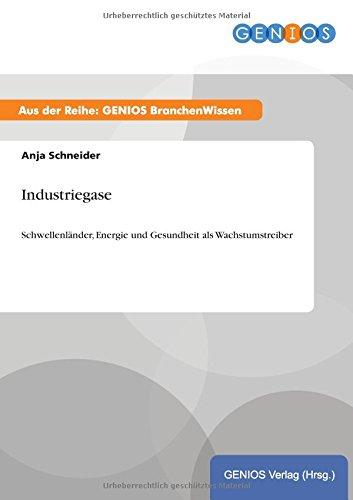 Urheberrechtlich geschütztes Material

GENIOS

Aus der Reihe: GENIOS BranchenWissen

Anja Schneider

Industriegase

Schwellenländer, Energie und Gesundheit als Wachstumstreiber

GENIOS Verlag (Hrsg.)

Urheberrechtlich geschütztes Material